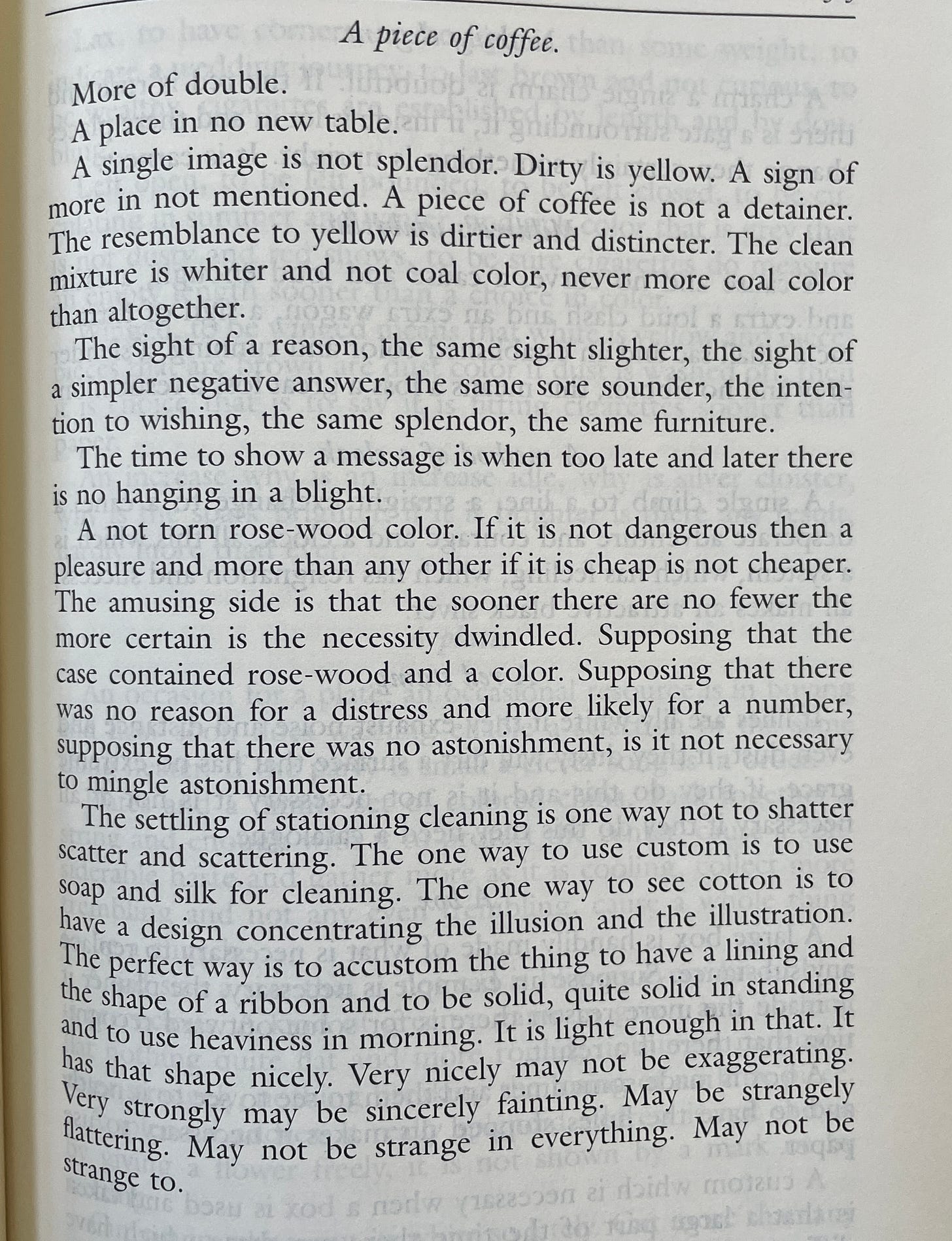 A piece of coffee.

More of double.

A place in no new table.

A single image is not splendor. Dirty is yellow. A sign of more in not mentioned. A piece of coffee is not a detainer. The resemblance to yellow is dirtier and distincter. The clean mixture is whiter and not coal color, never more coal color than altogether.

The sight of a reason, the same sight slighter, the sight of a simpler negative answer, the same sore sounder, the intention to wishing, the same splendor, the same furniture.

The time to show a message is when too late and later there is no hanging in a blight.

A not torn rose-wood color. If it is not dangerous then a pleasure and more than any other if it is cheap is not cheaper. The amusing side is that the sooner there are no fewer the more certain is the necessity dwindled. Supposing that the case contained rose-wood and a color. Supposing that there was no reason for a distress and more likely for a number, supposing that there was no astonishment, is it not necessary to mingle astonishment.

The settling of stationing cleaning is one way not to shatter scatter and scattering. The one way to use custom is to use soap and silk for cleaning. The one way to see cotton is to have a design concentrating the illusion and the illustration. The perfect way is to accustom the thing to have a lining and the shape of a ribbon and to be solid, quite solid in standing and to use heaviness in morning. It is light enough in that. It has that shape nicely. Very nicely may not be exaggerating. Very strongly may be sincerely fainting. May be strangely flattering. May not be strange in everything. May not be strange to.